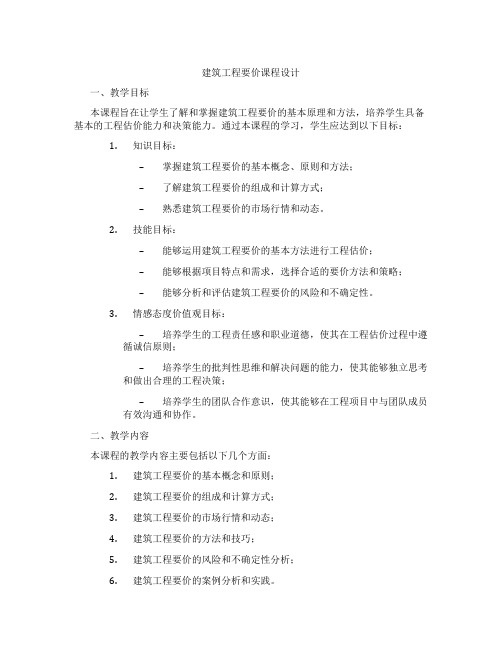 建筑工程要价课程设计

一、教学目标

本课程旨在让学生了解和掌握建筑工程要价的基本原理和方法，培养学生具备基本的工程估价能力和决策能力。通过本课程的学习，学生应达到以下目标：

1. 知识目标：

– 掌握建筑工程要价的基本概念、原则和方法；

– 了解建筑工程要价的组成和计算方式；

– 熟悉建筑工程要价的市场行情和动态。

2. 技能目标：

– 能够运用建筑工程要价的基本方法进行工程估价；

– 能够根据项目特点和需求，选择合适的要价方法和策略；

– 能够分析和评估建筑工程要价的风险和不确定性。

3. 情感态度价值观目标：

– 培养学生的工程责任感和职业道德，使其在工程估价过程中遵循诚信原则；

– 培养学生的批判性思维和解决问题的能力，使其能够独立思考和做出合理的工程决策；

– 培养学生的团队合作意识，使其能够在工程项目中与团队成员有效沟通和协作。

二、教学内容

本课程的教学内容主要包括以下几个方面：

1. 建筑工程要价的基本概念和原则；

2. 建筑工程要价的组成和计算方式；

3. 建筑工程要价的市场行情和动态；

4. 建筑工程要价的方法和技巧；

5. 建筑工程要价的风险和不确定性分析；

6. 建筑工程要价的案例分析和实践。